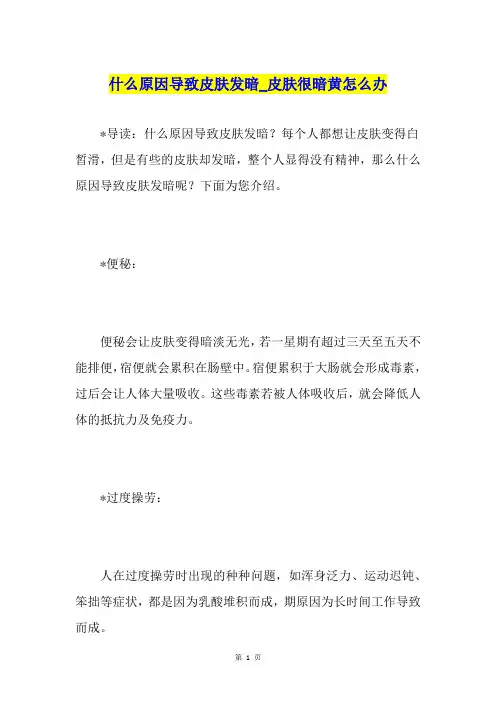 什么原因导致皮肤发暗_皮肤很暗黄怎么办

*导读：什么原因导致皮肤发暗？每个人都想让皮肤变得白皙滑，但是有些的皮肤却发暗，整个人显得没有精神，那么什么原因导致皮肤发暗呢？下面为您介绍。

*便秘：

便秘会让皮肤变得暗淡无光，若一星期有超过三天至五天不能排便，宿便就会累积在肠壁中。宿便累积于大肠就会形成毒素，过后会让人体大量吸收。这些毒素若被人体吸收后，就会降低人体的抵抗力及免疫力。

*过度操劳：

人在过度操劳时出现的种种问题，如浑身泛力、运动迟钝、笨拙等症状，都是因为乳酸堆积而成，期原因为长时间工作导致而成。

第 1 页